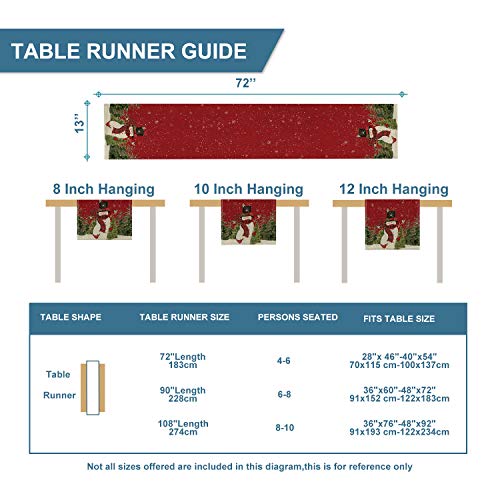 TABLE RUNNER GUIDE

72''

13''

8 Inch Hanging

10 Inch Hanging

12 Inch Hanging

| TABLE SHAPE | TABLE RUNNER SIZE | PERSONS SEATED | FITS TABLE SIZE |
|---|---|---|---|
| Table Runner | 72"Length 183cm | 4-6 | 28"x 46"-40"x54" 70x115 cm-100x137cm |
| | 90"Length 228cm | 6-8 | 36"x60"-48"x72" 91x152 cm-122x183cm |
| | 108"Length 274cm | 8-10 | 36"x76"-48"x92" 91x193 cm-122x234cm |

Not all sizes offered are included in this diagram,this is for reference only